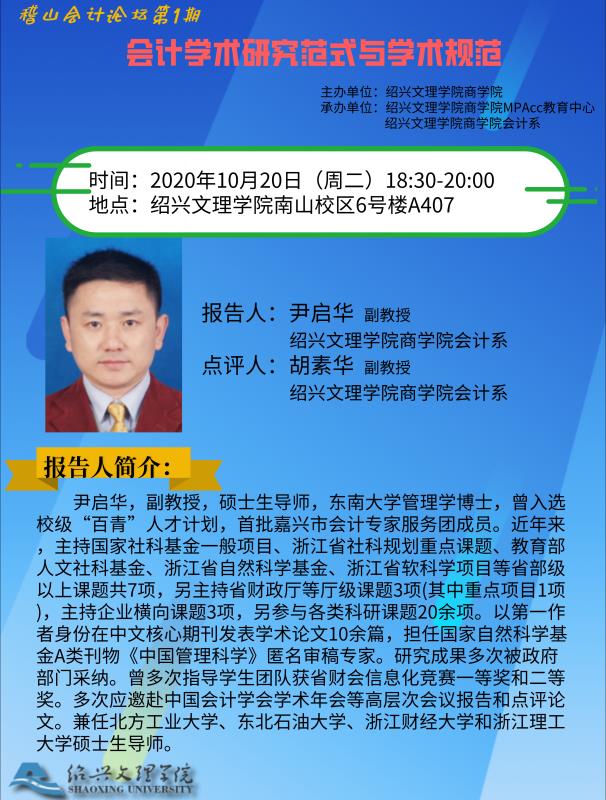 稽山会计论坛第1期

会计学术研究范式与学术规范

主办单位：绍兴文理学院商学院
承办单位：绍兴文理学院商学院MPAcc教育中心
绍兴文理学院商学院会计系

时间：2020年10月20日（周二）18:30-20:00
地点：绍兴文理学院南山校区6号楼A407

报告人：尹启华 副教授
绍兴文理学院商学院会计系
点评人：胡素华 副教授
绍兴文理学院商学院会计系

报告人简介：

尹启华，副教授，硕士生导师，东南大学管理学博士，曾入选校级“百青”人才计划，首批嘉兴市会计专家服务团成员。近年来，主持国家社科基金一般项目、浙江省社科规划重点课题、教育部人文社科基金、浙江省自然科学基金、浙江省软科学项目等省部级以上课题共7项，另主持省财政厅等厅级课题3项(其中重点项目1项)，主持企业横向课题3项，另参与各类科研课题20余项。以第一作者身份在中文核心期刊发表学术论文10余篇，担任国家自然科学基金A类刊物《中国管理科学》匿名审稿专家。研究成果多次被政府部门采纳。曾多次指导学生团队获省财会信息化竞赛一等奖和二等奖。多次应邀赴中国会计学会学术年会等高层次会议报告和点评论文。兼任北方工业大学、东北石油大学、浙江财经大学和浙江理工大学硕士生导师。

绍兴文理学院
SHAOXING UNIVERSITY